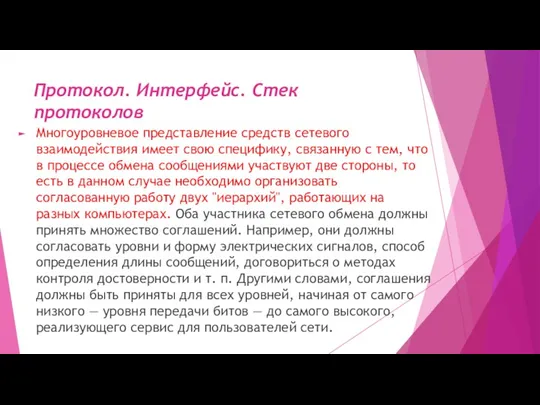 Протокол. Интерфейс. Стек протоколов

Многоуровневое представление средств сетевого взаимодействия имеет свою специфику, связанную с тем, что в процессе обмена сообщениями участвуют две стороны, то есть в данном случае необходимо организовать согласованную работу двух "иерархий", работающих на разных компьютерах. Оба участника сетевого обмена должны принять множество соглашений. Например, они должны согласовать уровни и форму электрических сигналов, способ определения длины сообщений, договориться о методах контроля достоверности и т. п. Другими словами, соглашения должны быть приняты для всех уровней, начиная от самого низкого — уровня передачи битов — до самого высокого, реализующего сервис для пользователей сети.